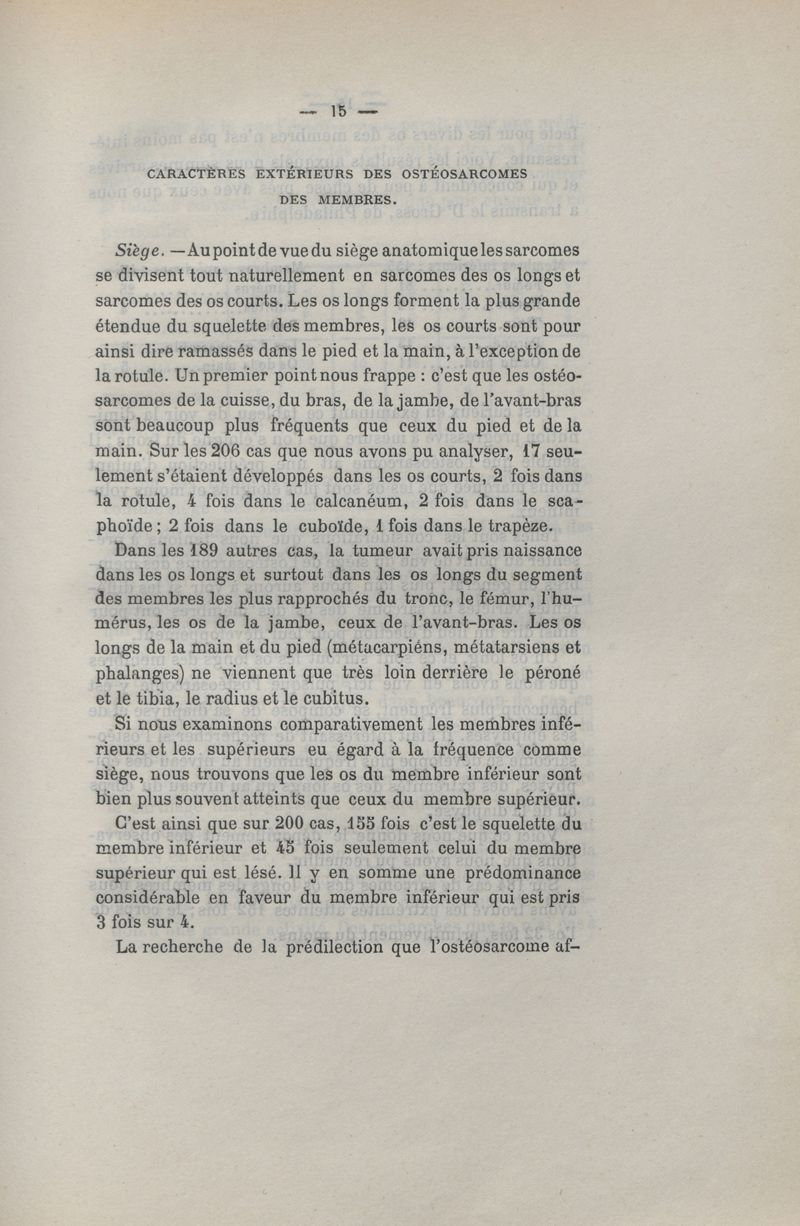 — 15 —

CARACTÈRES EXTÉRIEURS DES OSTÉOSARCOMES DES MEMBRES.

Siège. — Au point de vue du siège anatomique les sarcomes se divisent tout naturellement en sarcomes des os longs et sarcomes des os courts. Les os longs forment la plus grande étendue du squelette des membres, les os courts sont pour ainsi dire ramassés dans le pied et la main, à l'exception de la rotule. Un premier point nous frappe : c'est que les ostéosarcomes de la cuisse, du bras, de la jambe, de l'avant-bras sont beaucoup plus fréquents que ceux du pied et de la main. Sur les 206 cas que nous avons pu analyser, 17 seulement s'étaient développés dans les os courts, 2 fois dans la rotule, 4 fois dans le calcanéum, 2 fois dans le scaphoïde ; 2 fois dans le cuboïde, 1 fois dans le trapèze.

Dans les 189 autres cas, la tumeur avait pris naissance dans les os longs et surtout dans les os longs du segment des membres les plus rapprochés du tronc, le fémur, l'humérus, les os de la jambe, ceux de l'avant-bras. Les os longs de la main et du pied (métacarpiéns, métatarsiens et phalanges) ne viennent que très loin derrière le péroné et le tibia, le radius et le cubitus.

Si nous examinons comparativement les membres inférieurs et les supérieurs eu égard à la fréquence comme siège, nous trouvons que les os du membre inférieur sont bien plus souvent atteints que ceux du membre supérieur.

C'est ainsi que sur 200 cas, 155 fois c'est le squelette du membre inférieur et 45 fois seulement celui du membre supérieur qui est lésé. Il y en somme une prédominance considérable en faveur du membre inférieur qui est pris 3 fois sur 4.

La recherche de la prédilection que l'ostéosarcome af-